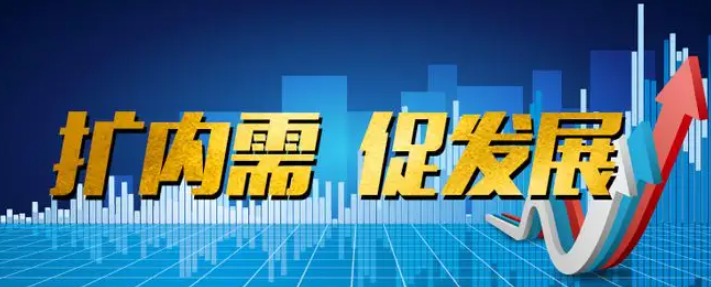 扩内需 促发展